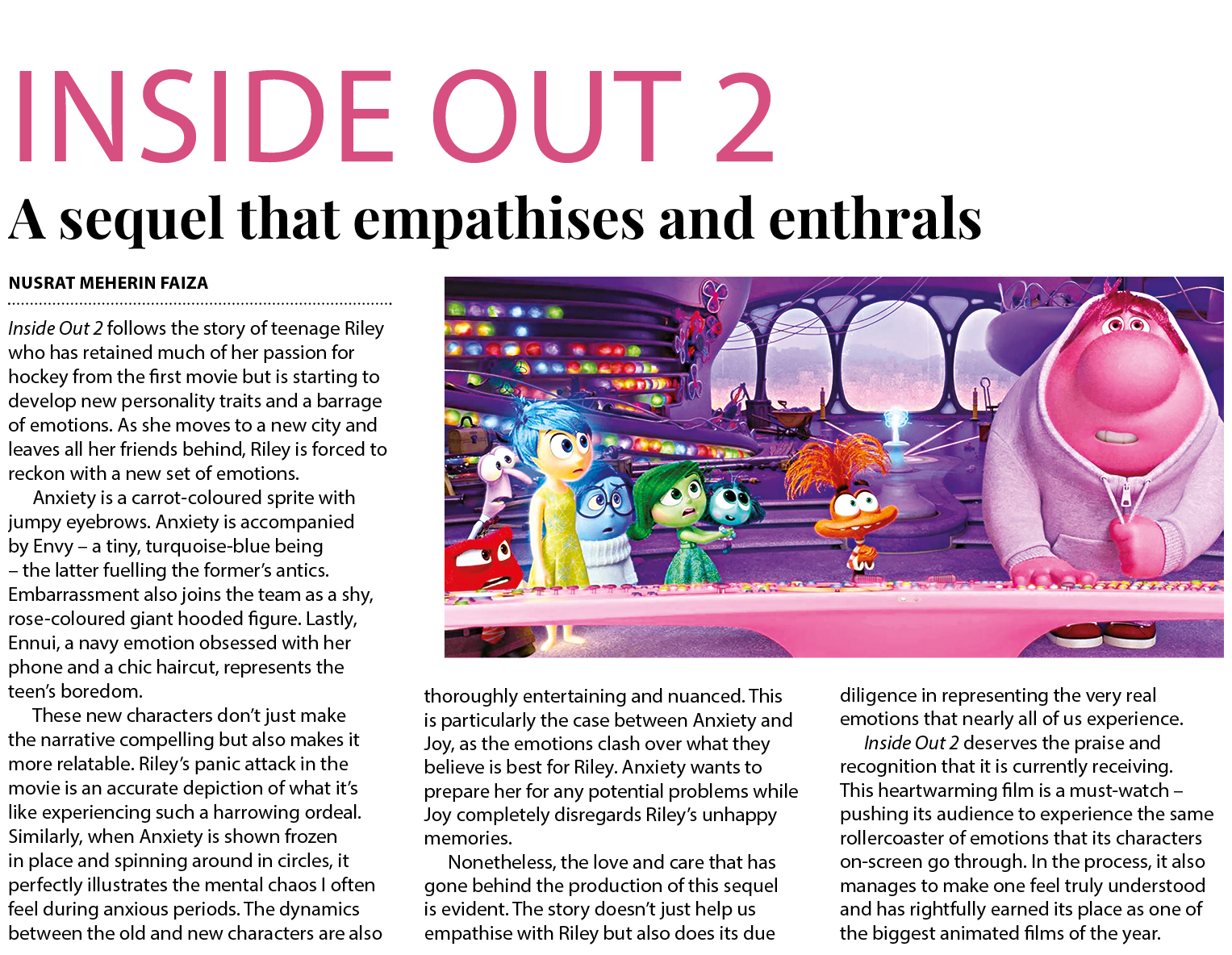 INSIDE OUT 2

A sequel that empathises and enthrals

NUSRAT MEHERIN FAIZA

Inside Out 2 follows the story of teenage Riley who has retained much of her passion for hockey from the first movie but is starting to develop new personality traits and a barrage of emotions. As she moves to a new city and leaves all her friends behind, Riley is forced to reckon with a new set of emotions.

Anxiety is a carrot-coloured sprite with jumpy eyebrows. Anxiety is accompanied by Envy – a tiny, turquoise-blue being – the latter fuelling the former's antics. Embarrassment also joins the team as a shy, rose-coloured giant hooded figure. Lastly, Ennui, a navy emotion obsessed with her phone and a chic haircut, represents the teen's boredom.

These new characters don't just make the narrative compelling but also makes it more relatable. Riley's panic attack in the movie is an accurate depiction of what it's like experiencing such a harrowing ordeal. Similarly, when Anxiety is shown frozen in place and spinning around in circles, it perfectly illustrates the mental chaos I often feel during anxious periods. The dynamics between the old and new characters are also thoroughly entertaining and nuanced. This is particularly the case between Anxiety and Joy, as the emotions clash over what they believe is best for Riley. Anxiety wants to prepare her for any potential problems while Joy completely disregards Riley's unhappy memories.

Nonetheless, the love and care that has gone behind the production of this sequel is evident. The story doesn't just help us empathise with Riley but also does its due diligence in representing the very real emotions that nearly all of us experience.

Inside Out 2 deserves the praise and recognition that it is currently receiving. This heartwarming film is a must-watch – pushing its audience to experience the same rollercoaster of emotions that its characters on-screen go through. In the process, it also manages to make one feel truly understood and has rightfully earned its place as one of the biggest animated films of the year.